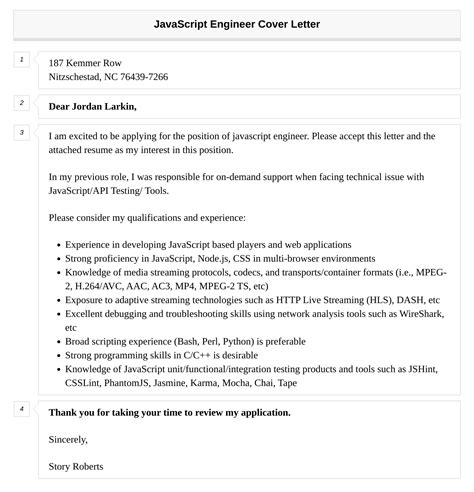 JavaScript Engineer Cover Letter

1

187 Kemmer Row
Nitzschestad, NC 76439-7266

2

Dear Jordan Larkin,

3

I am excited to be applying for the position of javascript engineer. Please accept this letter and the attached resume as my interest in this position.

In my previous role, I was responsible for on-demand support when facing technical issue with JavaScript/API Testing/ Tools.

Please consider my qualifications and experience:

- Experience in developing JavaScript based players and web applications
- Strong proficiency in JavaScript, Node.js, CSS in multi-browser environments
- Knowledge of media streaming protocols, codecs, and transports/container formats (i.e., MPEG-2, H.264/AVC, AAC, AC3, MP4, MPEG-2 TS, etc)
- Exposure to adaptive streaming technologies such as HTTP Live Streaming (HLS), DASH, etc
- Excellent debugging and troubleshooting skills using network analysis tools such as WireShark, etc
- Broad scripting experience (Bash, Perl, Python) is preferable
- Strong programming skills in C/C++ is desirable
- Knowledge of JavaScript unit/functional/integration testing products and tools such as JSHint, CSSLint, PhantomJS, Jasmine, Karma, Mocha, Chai, Tape

4

Thank you for taking your time to review my application.

Sincerely,

Story Roberts